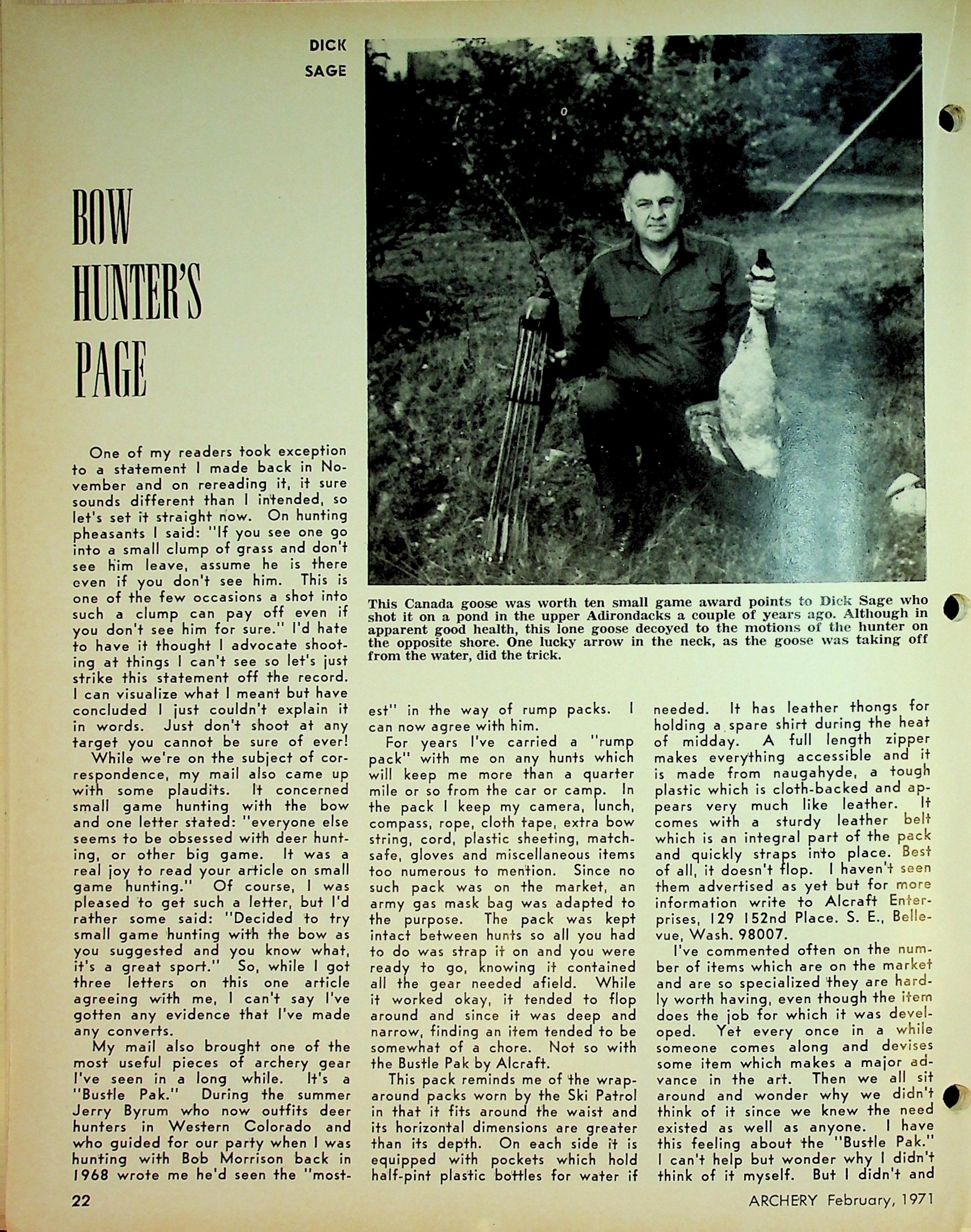 DICK SAGE

BOW HUNTER'S PAGE

This Canada goose was worth ten small game award points to Dick Sage who shot it on a pond in the upper Adirondacks a couple of years ago. Although in apparent good health, this lone goose decoyed to the motions of the hunter on the opposite shore. One lucky arrow in the neck, as the goose was taking off from the water, did the trick.

One of my readers took exception to a statement I made back in November and on rereading it, it sure sounds different than I intended, so let's set it straight now. On hunting pheasants I said: "If you see one go into a small clump of grass and don't see him leave, assume he is there even if you don't see him. This is one of the few occasions a shot into such a clump can pay off even if you don't see him for sure." I'd hate to have it thought I advocate shooting at things I can't see so let's just strike this statement off the record. I can visualize what I meant but have concluded I just couldn't explain it in words. Just don't shoot at any target you cannot be sure of ever!

While we're on the subject of correspondence, my mail also came up with some plaudits. It concerned small game hunting with the bow and one letter stated: "everyone else seems to be obsessed with deer hunting, or other big game. It was a real joy to read your article on small game hunting." Of course, I was pleased to get such a letter, but I'd rather some said: "Decided to try small game hunting with the bow as you suggested and you know what, it's a great sport." So, while I got three letters on this one article agreeing with me, I can't say I've gotten any evidence that I've made any converts.

My mail also brought one of the most useful pieces of archery gear I've seen in a long while. It's a "Bustle Pak." During the summer Jerry Byrum who now outfits deer hunters in Western Colorado and who guided for our party when I was hunting with Bob Morrison back in 1968 wrote me he'd seen the "mostest" in the way of rump packs. I can now agree with him.

For years I've carried a "rump pack" with me on any hunts which will keep me more than a quarter mile or so from the car or camp. In the pack I keep my camera, lunch, compass, rope, cloth tape, extra bow string, cord, plastic sheeting, matchsafe, gloves and miscellaneous items too numerous to mention. Since no such pack was on the market, an army gas mask bag was adapted to the purpose. The pack was kept intact between hunts so all you had to do was strap it on and you were ready to go, knowing it contained all the gear needed afield. While it worked okay, it tended to flop around and since it was deep and narrow, finding an item tended to be somewhat of a chore. Not so with the Bustle Pak by Alcraft.

This pack reminds me of the wraparound packs worn by the Ski Patrol in that it fits around the waist and its horizontal dimensions are greater than its depth. On each side it is equipped with pockets which hold half-pint plastic bottles for water if needed. It has leather thongs for holding a spare shirt during the heat of midday. A full length zipper makes everything accessible and it is made from naugahyde, a tough plastic which is cloth-backed and appears very much like leather. It comes with a sturdy leather belt which is an integral part of the pack and quickly straps into place. Best of all, it doesn't flop. I haven't seen them advertised as yet but for more information write to Alcraft Enterprises, 129 152nd Place. S. E., Bellevue, Wash. 98007.

I've commented often on the number of items which are on the market and are so specialized they are hardly worth having, even though the item does the job for which it was developed. Yet every once in a while someone comes along and devises some item which makes a major advance in the art. Then we all sit around and wonder why we didn't think of it since we knew the need existed as well as anyone. I have this feeling about the "Bustle Pak." I can't help but wonder why I didn't think of it myself. But I didn't and

22

ARCHERY February, 1971